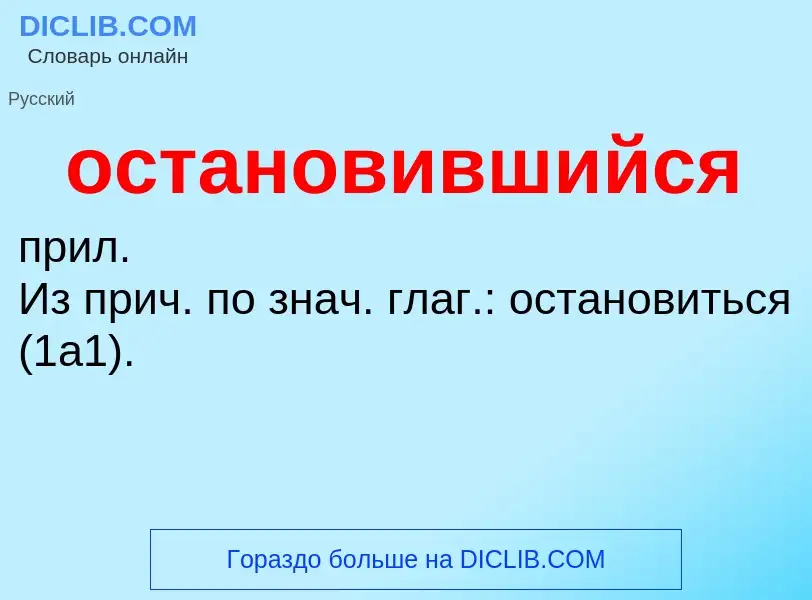 DICLIB.COM
Словарь онлайн

Русский

остановившийся

прил.
Из прич. по знач. глаг.: остановиться (1а1).

Гораздо больше на DICLIB.COM